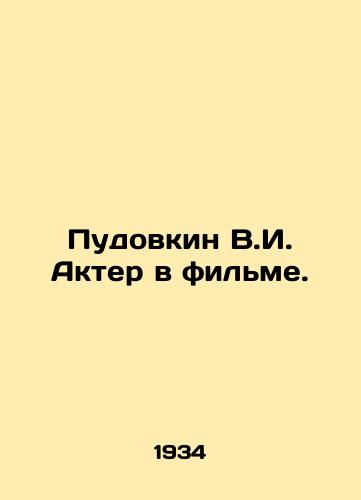 Пудовкин В.И.
Актер в фильме.

1934